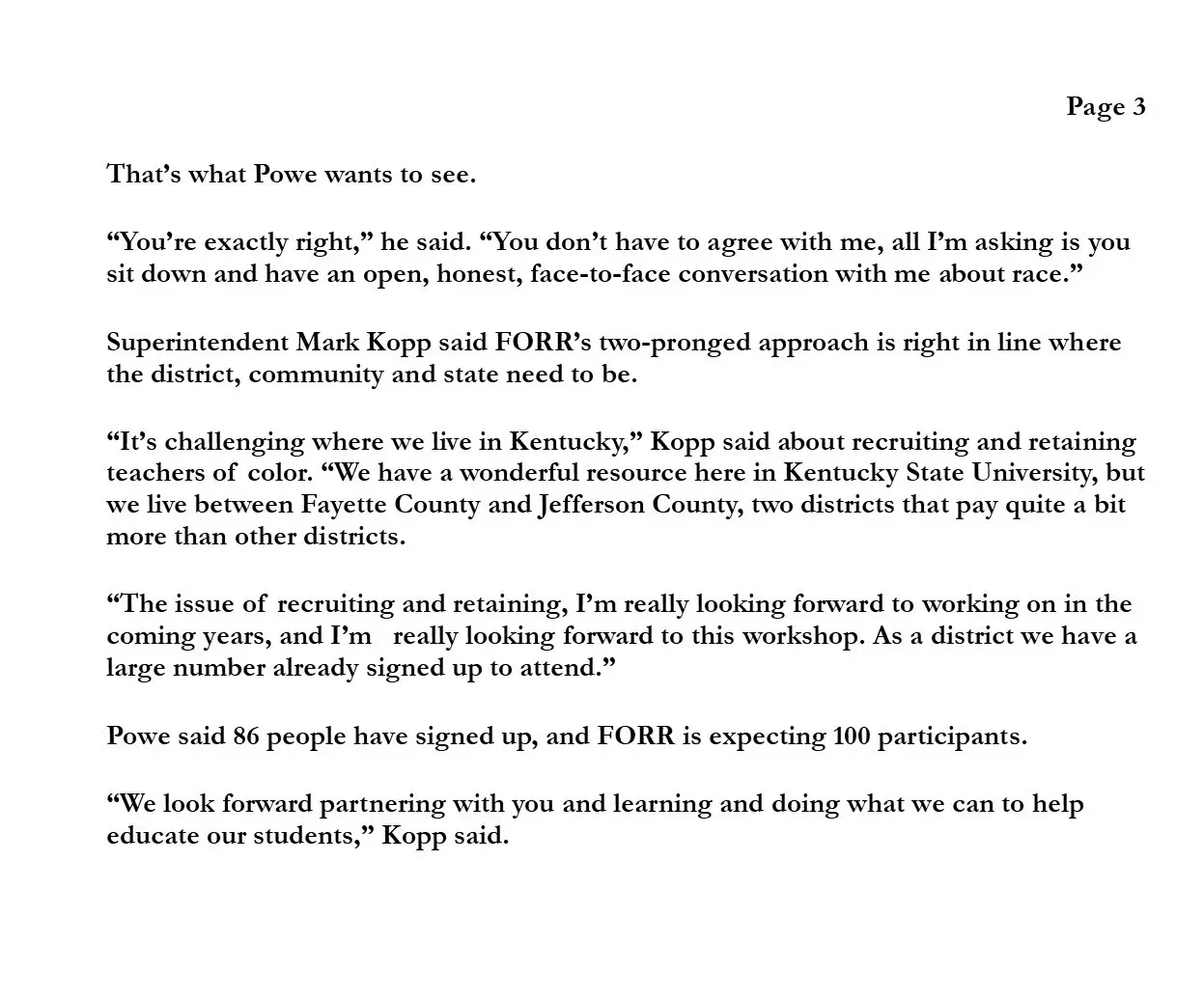 Page 3

That’s what Powe wants to see.

“You’re exactly right,” he said. “You don’t have to agree with me, all I’m asking is you sit down and have an open, honest, face-to-face conversation with me about race.”

Superintendent Mark Kopp said FORR’s two-pronged approach is right in line where the district, community and state need to be.

“It’s challenging where we live in Kentucky,” Kopp said about recruiting and retaining teachers of color. “We have a wonderful resource here in Kentucky State University, but we live between Fayette County and Jefferson County, two districts that pay quite a bit more than other districts.

“The issue of recruiting and retaining, I’m really looking forward to working on in the coming years, and I’m really looking forward to this workshop. As a district we have a large number already signed up to attend.”

Powe said 86 people have signed up, and FORR is expecting 100 participants.

“We look forward partnering with you and learning and doing what we can to help educate our students,” Kopp said.